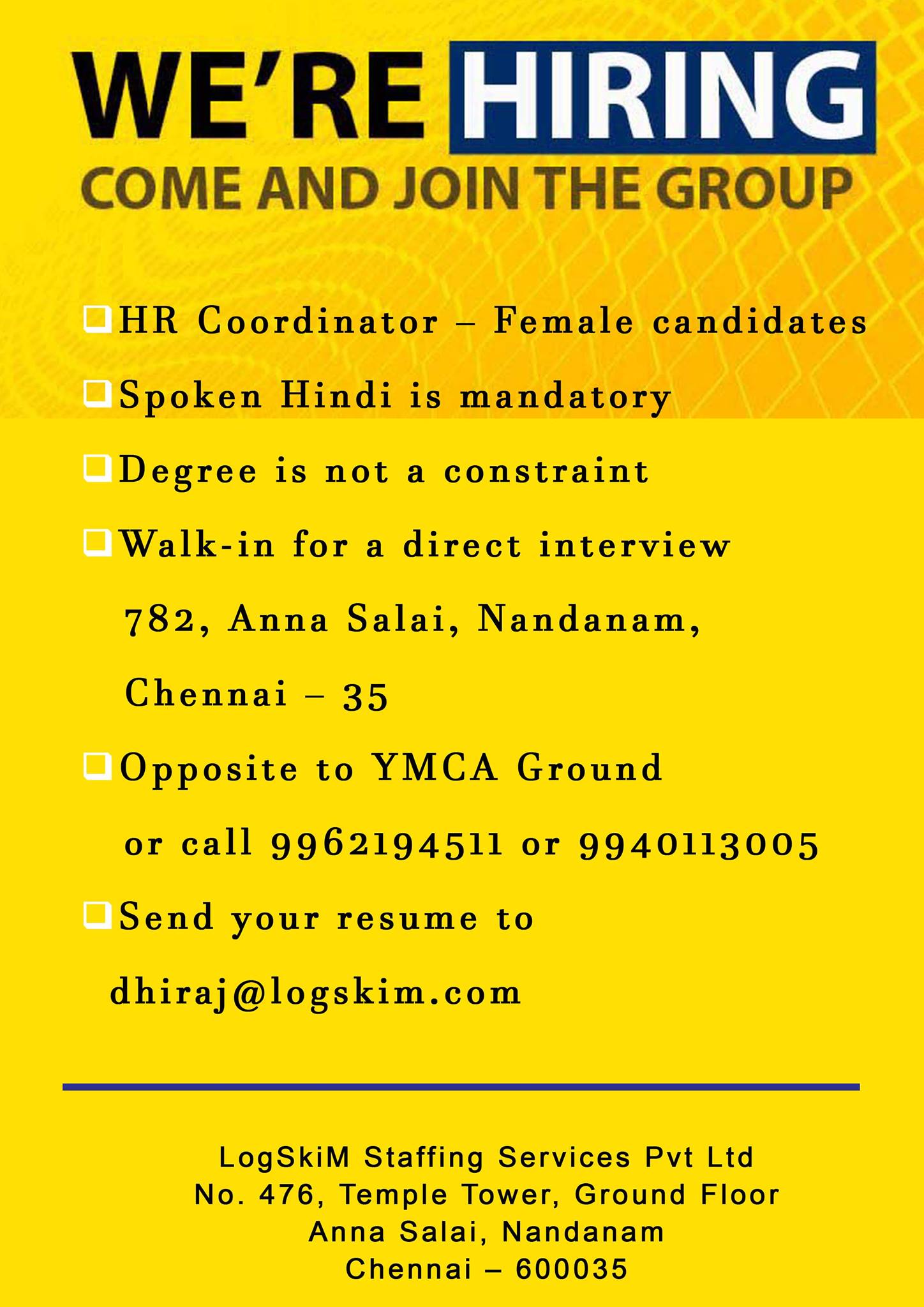 WE'RE HIRING
COME AND JOIN THE GROUP

❑ HR Coordinator – Female candidates

❑ Spoken Hindi is mandatory

❑ Degree is not a constraint

❑ Walk-in for a direct interview
782, Anna Salai, Nandanam,
Chennai – 35

❑ Opposite to YMCA Ground
or call 9962194511 or 9940113005

❑ Send your resume to
dhiraj@logskim.com

LogSkiM Staffing Services Pvt Ltd
No. 476, Temple Tower, Ground Floor
Anna Salai, Nandanam
Chennai – 600035